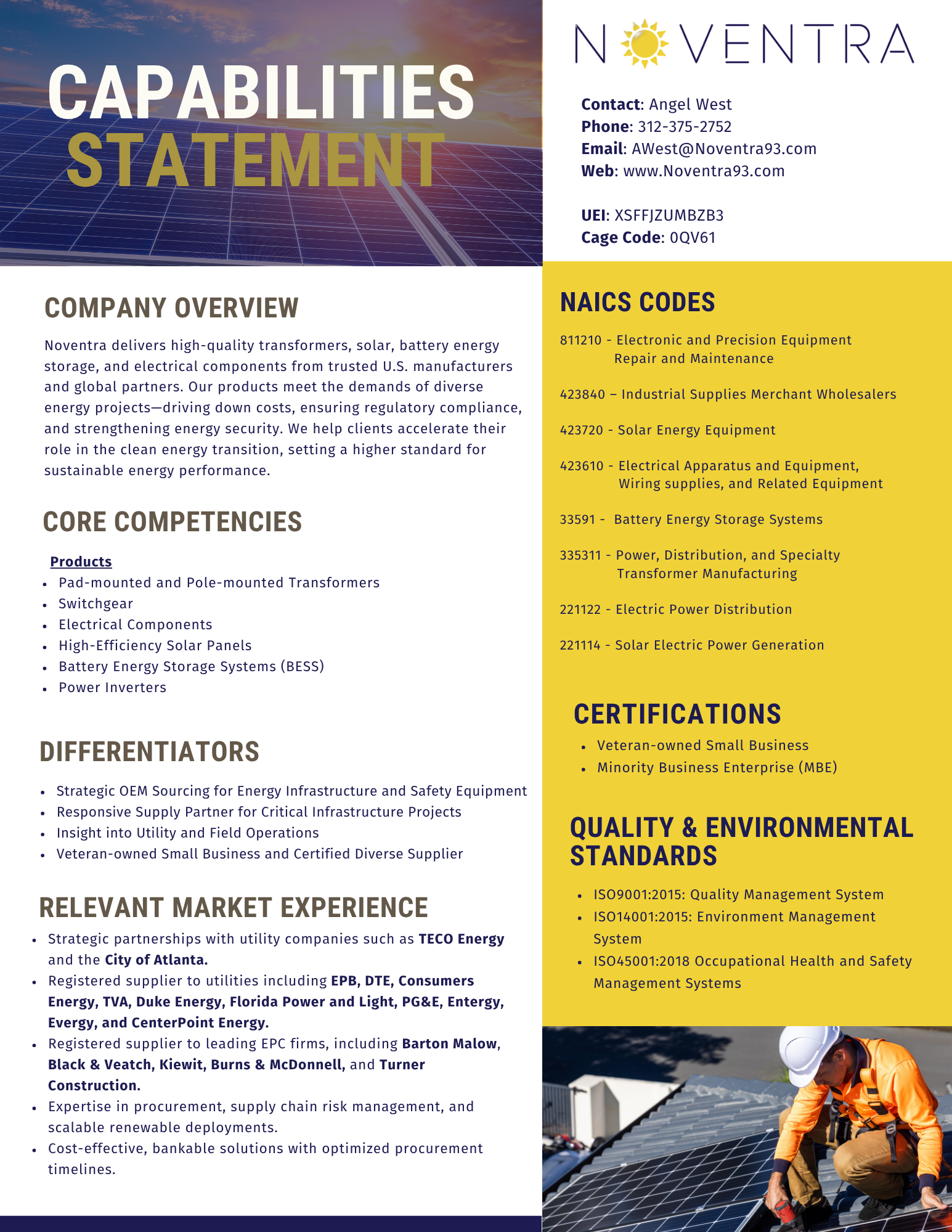 CAPABILITIES
STATEMENT

NOVENTRA

Contact: Angel West
Phone: 312-375-2752
Email: AWest@Noventra93.com
Web: www.Noventra93.com

UEI: XSFFJZUMBZB3
Cage Code: 0QV61

COMPANY OVERVIEW

Noventra delivers high-quality transformers, solar, battery energy storage, and electrical components from trusted U.S. manufacturers and global partners. Our products meet the demands of diverse energy projects—driving down costs, ensuring regulatory compliance, and strengthening energy security. We help clients accelerate their role in the clean energy transition, setting a higher standard for sustainable energy performance.

CORE COMPETENCIES

Products
• Pad-mounted and Pole-mounted Transformers
• Switchgear
• Electrical Components
• High-Efficiency Solar Panels
• Battery Energy Storage Systems (BESS)
• Power Inverters

DIFFERENTIATORS

• Strategic OEM Sourcing for Energy Infrastructure and Safety Equipment
• Responsive Supply Partner for Critical Infrastructure Projects
• Insight into Utility and Field Operations
• Veteran-owned Small Business and Certified Diverse Supplier

RELEVANT MARKET EXPERIENCE

• Strategic partnerships with utility companies such as TECO Energy and the City of Atlanta.
• Registered supplier to utilities including EPB, DTE, Consumers Energy, TVA, Duke Energy, Florida Power and Light, PG&E, Entergy, Evergy, and CenterPoint Energy.
• Registered supplier to leading EPC firms, including Barton Malow, Black & Veatch, Kiewit, Burns & McDonnell, and Turner Construction.
• Expertise in procurement, supply chain risk management, and scalable renewable deployments.
• Cost-effective, bankable solutions with optimized procurement timelines.

NAICS CODES

811210 - Electronic and Precision Equipment Repair and Maintenance

423840 – Industrial Supplies Merchant Wholesalers

423720 - Solar Energy Equipment

423610 - Electrical Apparatus and Equipment, Wiring supplies, and Related Equipment

33591 - Battery Energy Storage Systems

335311 - Power, Distribution, and Specialty Transformer Manufacturing

221122 - Electric Power Distribution

221114 - Solar Electric Power Generation

CERTIFICATIONS

• Veteran-owned Small Business
• Minority Business Enterprise (MBE)

QUALITY & ENVIRONMENTAL STANDARDS

• ISO9001:2015: Quality Management System
• ISO14001:2015: Environment Management System
• ISO45001:2018 Occupational Health and Safety Management Systems